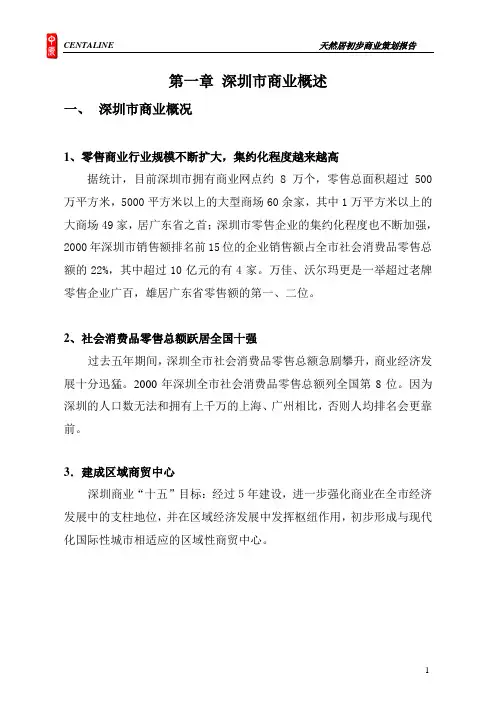 中原 CENTALINE

天然居初步商业策划报告

第一章 深圳市商业概述

一、 深圳市商业概况

1、零售商业行业规模不断扩大，集约化程度越来越高

据统计，目前深圳市拥有商业网点约 8 万个，零售总面积超过 500 万平方米，5000 平方米以上的大型商场 60 余家，其中 1 万平方米以上的大商场 49 家，居广东省之首；深圳市零售企业的集约化程度也不断加强，2000 年深圳市销售额排名前 15 位的企业销售额占全市社会消费品零售总额的 22%，其中超过 10 亿元的有 4 家。万佳、沃尔玛更是一举超过老牌零售企业广百，雄居广东省零售额的第一、二位。

2、社会消费品零售总额跃居全国十强

过去五年期间，深圳全市社会消费品零售总额急剧攀升，商业经济发展十分迅猛。2000 年深圳全市社会消费品零售总额列全国第 8 位。因为深圳的人口数无法和拥有上千万的上海、广州相比，否则人均排名会更靠前。

3．建成区域商贸中心

深圳商业“十五”目标：经过 5 年建设，进一步强化商业在全市经济发展中的支柱地位，并在区域经济发展中发挥枢纽作用，初步形成与现代化国际性城市相适应的区域性商贸中心。

1